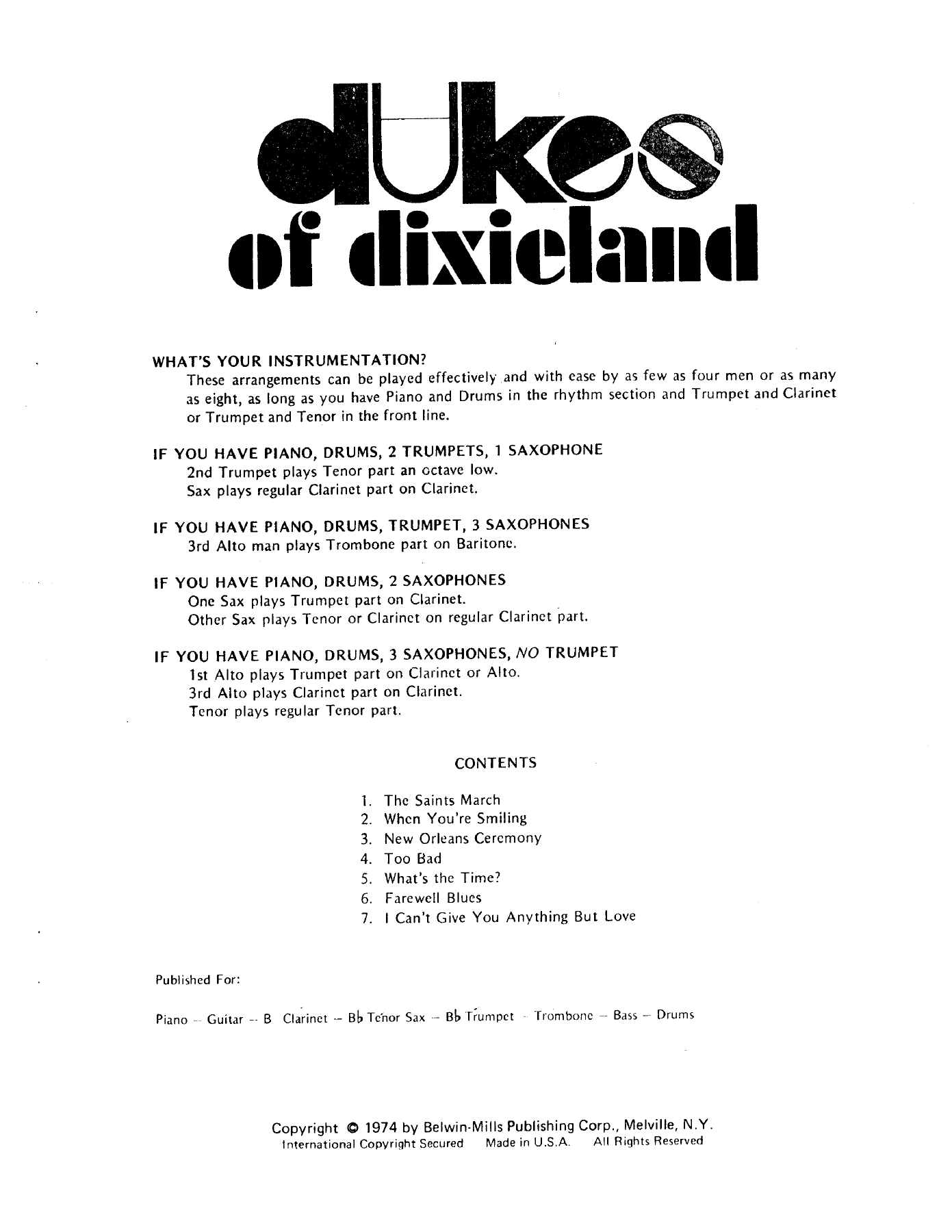 dukes
of dixieland

WHAT'S YOUR INSTRUMENTATION?
These arrangements can be played effectively and with ease by as few as four men or as many as eight, as long as you have Piano and Drums in the rhythm section and Trumpet and Clarinet or Trumpet and Tenor in the front line.

IF YOU HAVE PIANO, DRUMS, 2 TRUMPETS, 1 SAXOPHONE
2nd Trumpet plays Tenor part an octave low.
Sax plays regular Clarinet part on Clarinet.

IF YOU HAVE PIANO, DRUMS, TRUMPET, 3 SAXOPHONES
3rd Alto man plays Trombone part on Baritone.

IF YOU HAVE PIANO, DRUMS, 2 SAXOPHONES
One Sax plays Trumpet part on Clarinet.
Other Sax plays Tenor or Clarinet on regular Clarinet part.

IF YOU HAVE PIANO, DRUMS, 3 SAXOPHONES, NO TRUMPET
1st Alto plays Trumpet part on Clarinet or Alto.
3rd Alto plays Clarinet part on Clarinet.
Tenor plays regular Tenor part.

CONTENTS

1. The Saints March
2. When You're Smiling
3. New Orleans Ceremony
4. Too Bad
5. What's the Time?
6. Farewell Blues
7. I Can't Give You Anything But Love

Published For:

Piano -- Guitar -- B Clarinet -- B♭ Tenor Sax -- B♭ Trumpet -- Trombone -- Bass -- Drums

Copyright © 1974 by Belwin-Mills Publishing Corp., Melville, N.Y.
International Copyright Secured Made in U.S.A. All Rights Reserved